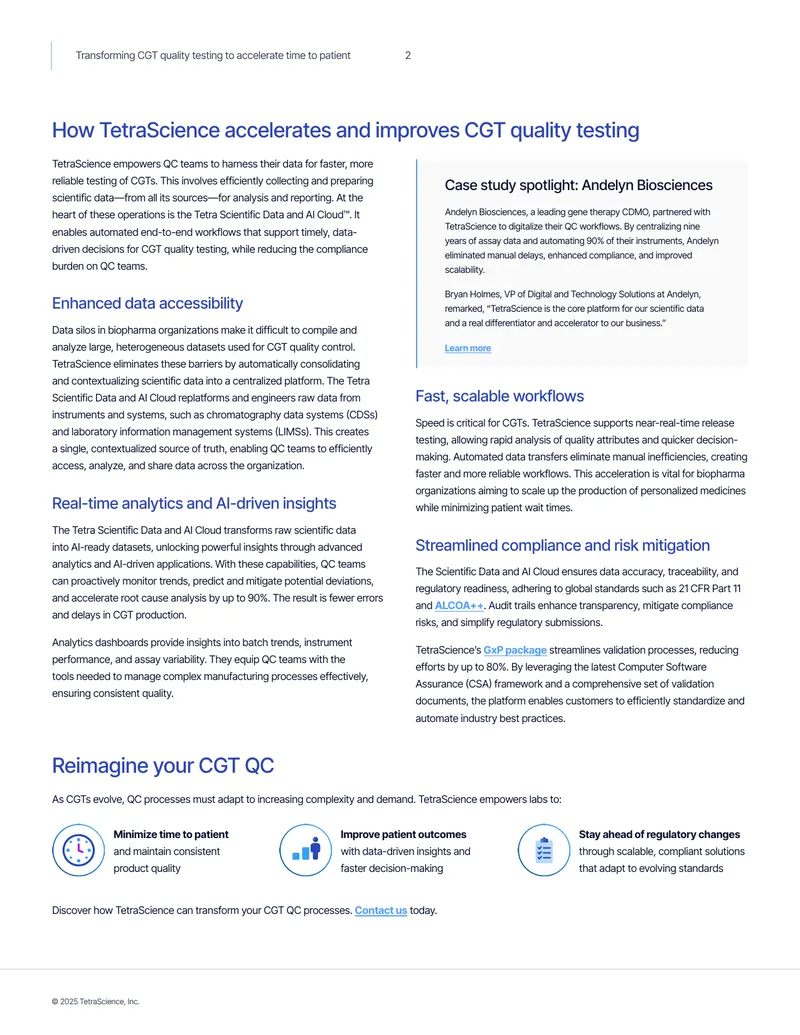 Transforming CGT quality testing to accelerate time to patient 2

How TetraScience accelerates and improves CGT quality testing

TetraScience empowers QC teams to harness their data for faster, more reliable testing of CGTs. This involves efficiently collecting and preparing scientific data—from all its sources—for analysis and reporting. At the heart of these operations is the Tetra Scientific Data and AI Cloud™. It enables automated end-to-end workflows that support timely, data-driven decisions for CGT quality testing, while reducing the compliance burden on QC teams.

Enhanced data accessibility

Data silos in biopharma organizations make it difficult to compile and analyze large, heterogeneous datasets used for CGT quality control. TetraScience eliminates these barriers by automatically consolidating and contextualizing scientific data into a centralized platform. The Tetra Scientific Data and AI Cloud replatforms and engineers raw data from instruments and systems, such as chromatography data systems (CDSs) and laboratory information management systems (LIMSs). This creates a single, contextualized source of truth, enabling QC teams to efficiently access, analyze, and share data across the organization.

Real-time analytics and AI-driven insights

The Tetra Scientific Data and AI Cloud transforms raw scientific data into AI-ready datasets, unlocking powerful insights through advanced analytics and AI-driven applications. With these capabilities, QC teams can proactively monitor trends, predict and mitigate potential deviations, and accelerate root cause analysis by up to 90%. The result is fewer errors and delays in CGT production.

Analytics dashboards provide insights into batch trends, instrument performance, and assay variability. They equip QC teams with the tools needed to manage complex manufacturing processes effectively, ensuring consistent quality.

Case study spotlight: Andelyn Biosciences

Andelyn Biosciences, a leading gene therapy CDMO, partnered with TetraScience to digitalize their QC workflows. By centralizing nine years of assay data and automating 90% of their instruments, Andelyn eliminated manual delays, enhanced compliance, and improved scalability.

Bryan Holmes, VP of Digital and Technology Solutions at Andelyn, remarked, "TetraScience is the core platform for our scientific data and a real differentiator and accelerator to our business."

Learn more

Fast, scalable workflows

Speed is critical for CGTs. TetraScience supports near-real-time release testing, allowing rapid analysis of quality attributes and quicker decision-making. Automated data transfers eliminate manual inefficiencies, creating faster and more reliable workflows. This acceleration is vital for biopharma organizations aiming to scale up the production of personalized medicines while minimizing patient wait times.

Streamlined compliance and risk mitigation

The Scientific Data and AI Cloud ensures data accuracy, traceability, and regulatory readiness, adhering to global standards such as 21 CFR Part 11 and ALCOA++. Audit trails enhance transparency, mitigate compliance risks, and simplify regulatory submissions.

TetraScience's GxP package streamlines validation processes, reducing efforts by up to 80%. By leveraging the latest Computer Software Assurance (CSA) framework and a comprehensive set of validation documents, the platform enables customers to efficiently standardize and automate industry best practices.

Reimagine your CGT QC

As CGTs evolve, QC processes must adapt to increasing complexity and demand. TetraScience empowers labs to:

Minimize time to patient
and maintain consistent product quality

Improve patient outcomes
with data-driven insights and faster decision-making

Stay ahead of regulatory changes
through scalable, compliant solutions that adapt to evolving standards

Discover how TetraScience can transform your CGT QC processes. Contact us today.

© 2025 TetraScience, Inc.